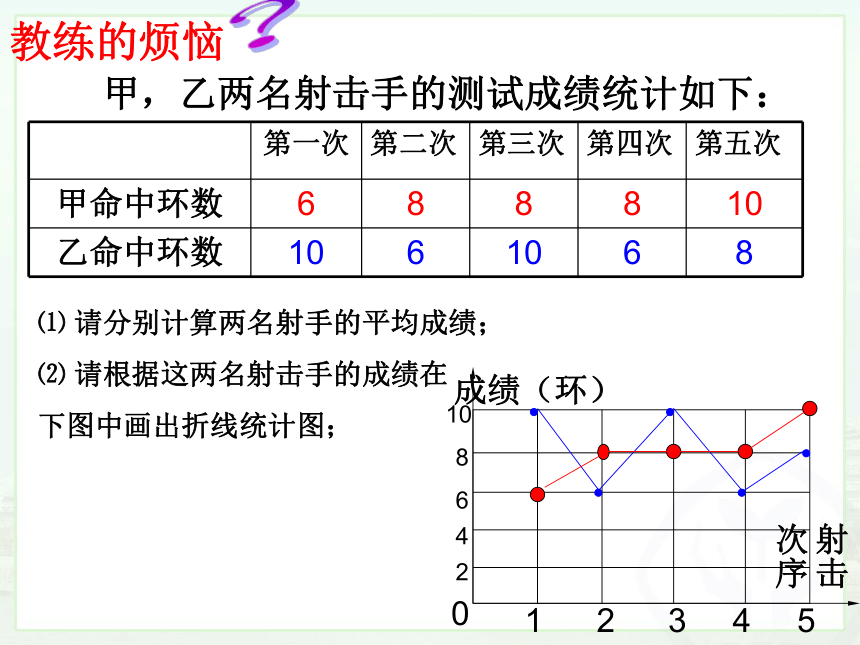 教练的烦恼

甲，乙两名射击手的测试成绩统计如下：

|  | 第一次 | 第二次 | 第三次 | 第四次 | 第五次 |
|---|---|---|---|---|---|
| 甲命中环数 | 6 | 8 | 8 | 8 | 10 |
| 乙命中环数 | 10 | 6 | 10 | 6 | 8 |

⑴ 请分别计算两名射手的平均成绩；

⑵ 请根据这两名射击手的成绩在下图中画出折线统计图；

成绩（环）
10
8
6
4
2
0
1 2 3 4 5
射击次序